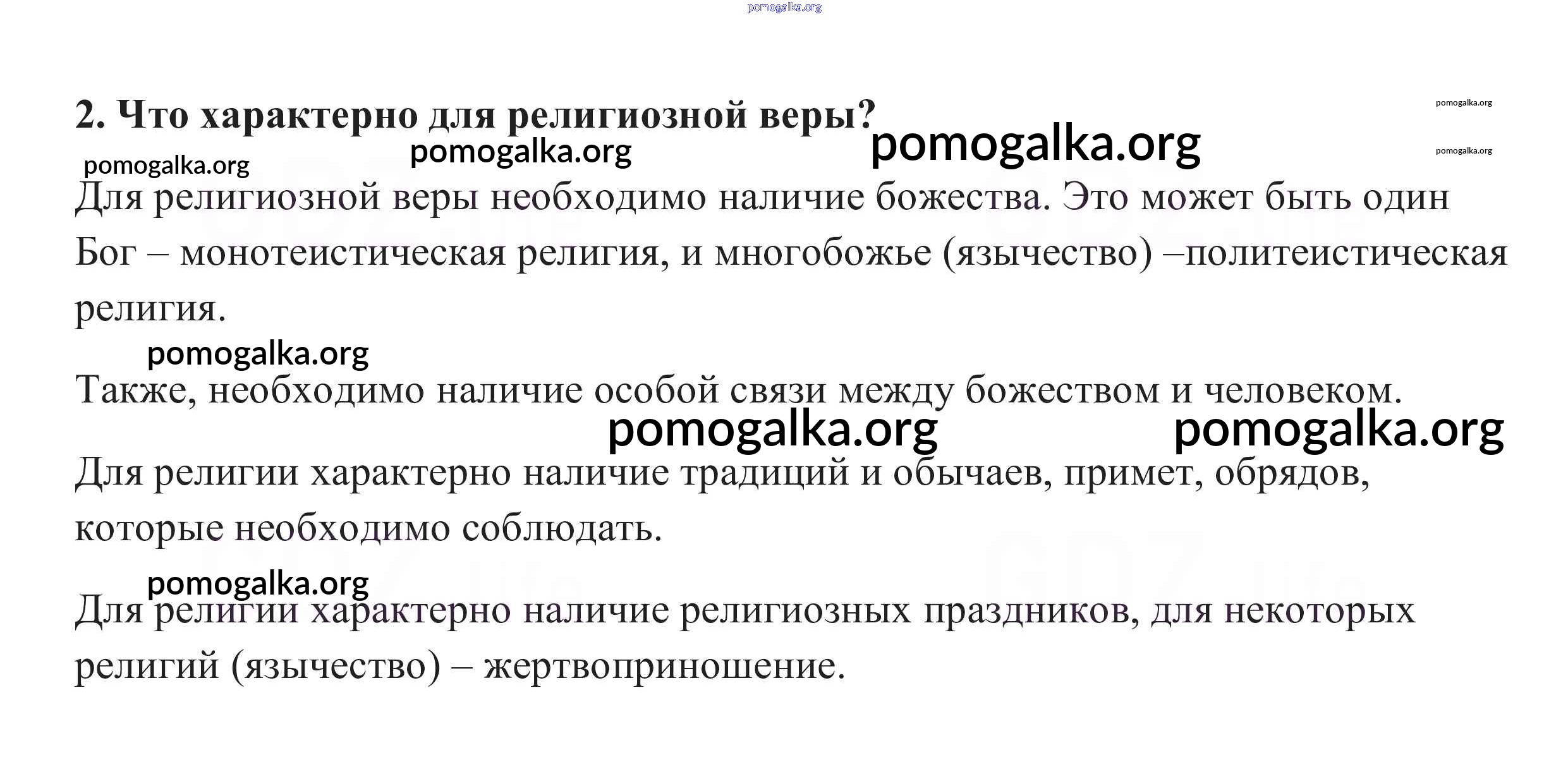 pomogalka.org

2. Что характерно для религиозной веры?

pomogalka.org pomogalka.org pomogalka.org pomogalka.org pomogalka.org

Для религиозной веры необходимо наличие божества. Это может быть один Бог – монотеистическая религия, и многобожье (язычество) –политеистическая религия.

pomogalka.org

Также, необходимо наличие особой связи между божеством и человеком.

pomogalka.org pomogalka.org

Для религии характерно наличие традиций и обычаев, примет, обрядов, которые необходимо соблюдать.

pomogalka.org

Для религии характерно наличие религиозных праздников, для некоторых религий (язычество) – жертвоприношение.